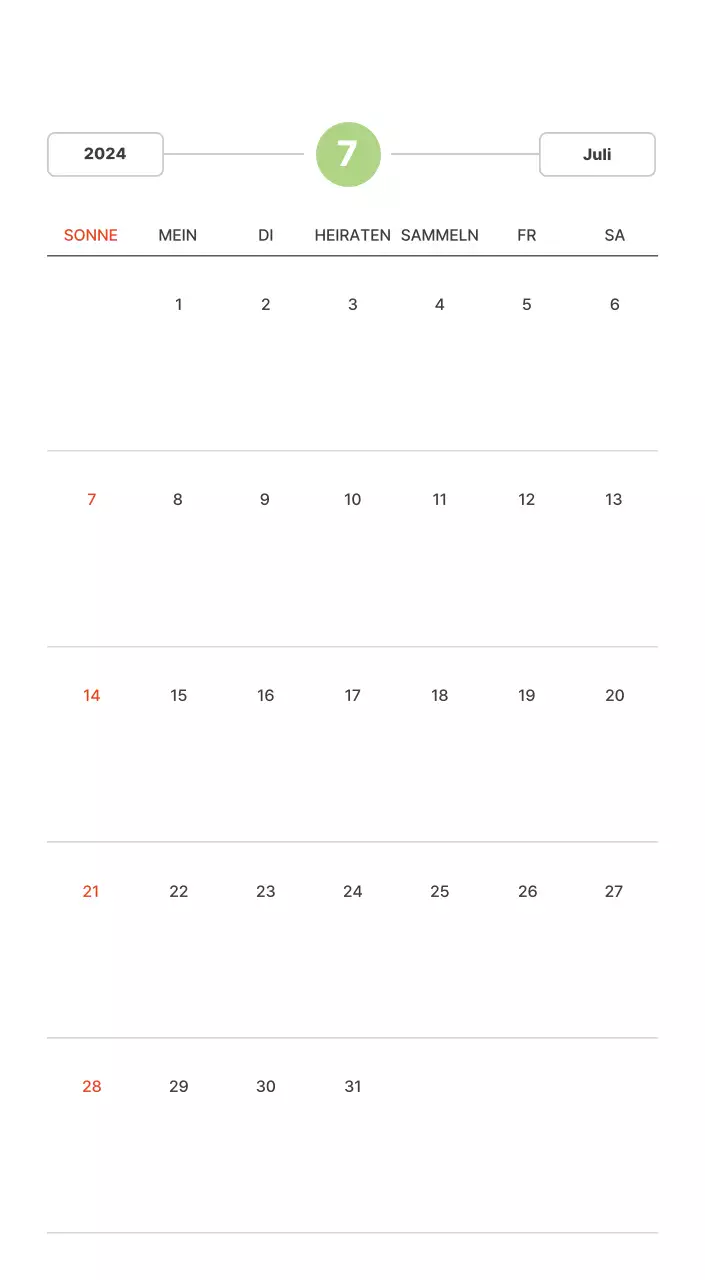 2024

7

Juli

| SONNE | MEIN | DI | HEIRATEN | SAMMELN | FR | SA |
|---|---|---|---|---|---|---|
|  | 1 | 2 | 3 | 4 | 5 | 6 |
| 7 | 8 | 9 | 10 | 11 | 12 | 13 |
| 14 | 15 | 16 | 17 | 18 | 19 | 20 |
| 21 | 22 | 23 | 24 | 25 | 26 | 27 |
| 28 | 29 | 30 | 31 |  |  |  |